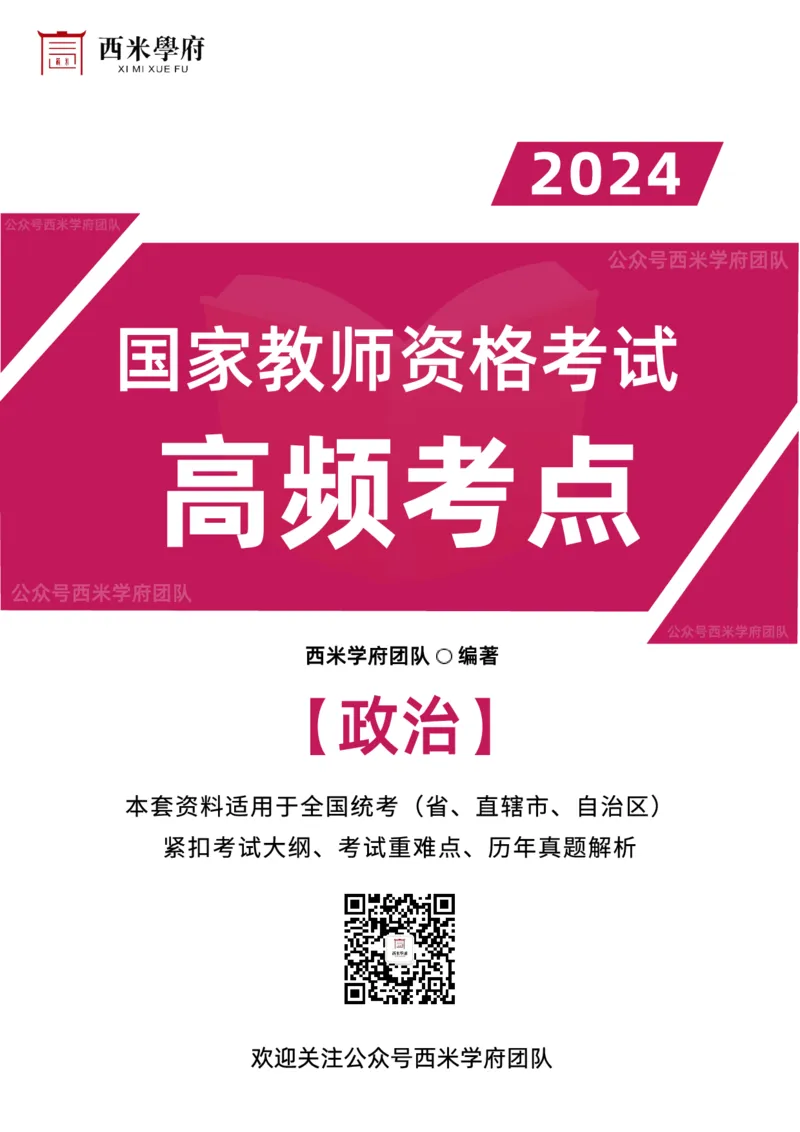 西米學府
XI MI XUE FU

2024

公众号西米学府团队

公众号西米学府团队

国家教师资格考试

高频考点

公众号西米学府团队

公众号西米学府团队

西米学府团队 ○ 编著

【政治】

本套资料适用于全国统考（省、直辖市、自治区）
紧扣考试大纲、考试重难点、历年真题解析

欢迎关注公众号西米学府团队